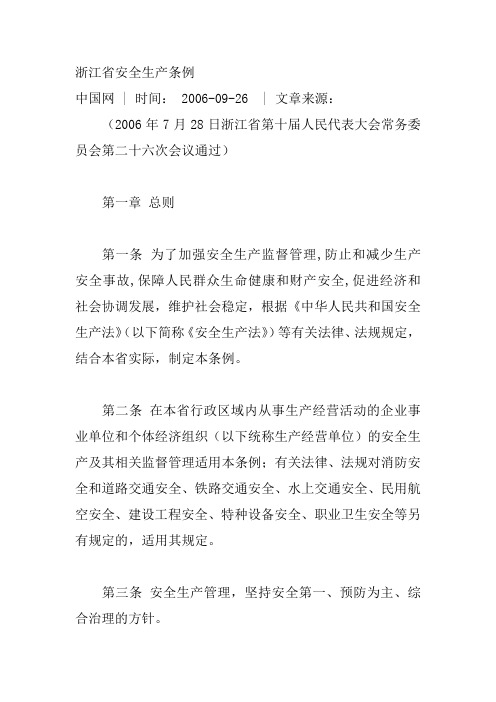 浙江省安全生产条例

中国网 ｜ 时间： 2006-09-26 ｜ 文章来源：

（2006 年 7 月 28 日浙江省第十届人民代表大会常务委员会第二十六次会议通过）

第一章 总则

第一条 为了加强安全生产监督管理，防止和减少生产安全事故，保障人民群众生命健康和财产安全，促进经济和社会协调发展，维护社会稳定，根据《中华人民共和国安全生产法》（以下简称《安全生产法》）等有关法律、法规规定，结合本省实际，制定本条例。

第二条 在本省行政区域内从事生产经营活动的企业事业单位和个体经济组织（以下统称生产经营单位）的安全生产及其相关监督管理适用本条例；有关法律、法规对消防安全和道路交通安全、铁路交通安全、水上交通安全、民用航空安全、建设工程安全、特种设备安全、职业卫生安全等另有规定的，适用其规定。

第三条 安全生产管理，坚持安全第一、预防为主、综合治理的方针。